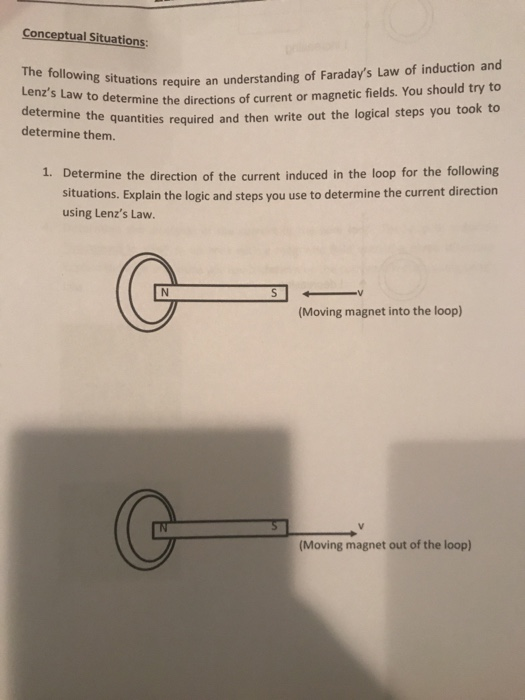 Conceptual Situations:

The following situations require an understanding of Faraday's Law of induction and Lenz's Law to determine the directions of current or magnetic fields. You should try to determine the quantities required and then write out the logical steps you took to determine them.

1. Determine the direction of the current induced in the loop for the following situations. Explain the logic and steps you use to determine the current direction using Lenz's Law.

N S v
(Moving magnet into the loop)

N S v
(Moving magnet out of the loop)